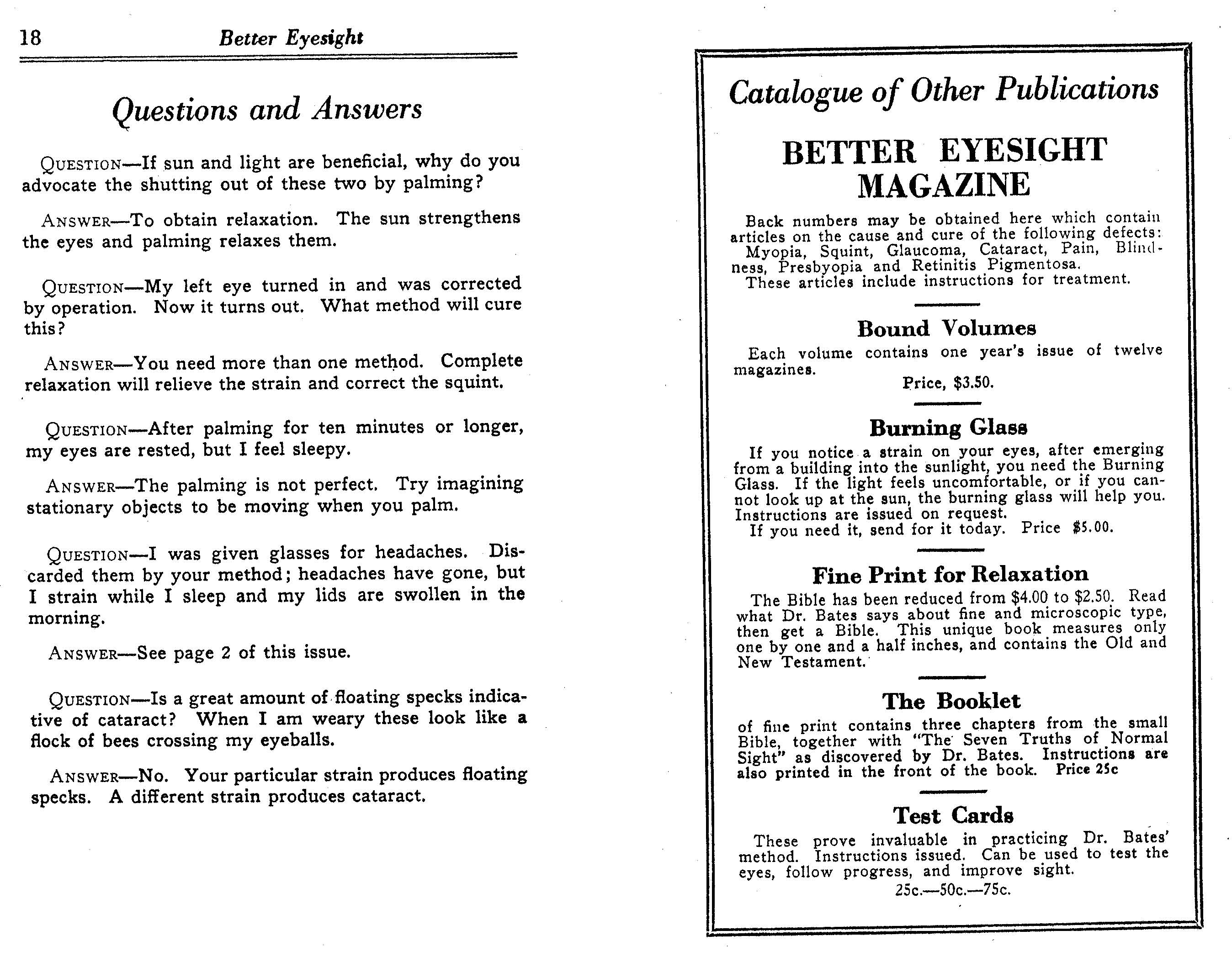 18 Better Eyesight

Questions and Answers

QUESTION—If sun and light are beneficial, why do you advocate the shutting out of these two by palming?

ANSWER—To obtain relaxation. The sun strengthens the eyes and palming relaxes them.

QUESTION—My left eye turned in and was corrected by operation. Now it turns out. What method will cure this?

ANSWER—You need more than one method. Complete relaxation will relieve the strain and correct the squint.

QUESTION—After palming for ten minutes or longer, my eyes are rested, but I feel sleepy.

ANSWER—The palming is not perfect. Try imagining stationary objects to be moving when you palm.

QUESTION—I was given glasses for headaches. Discarded them by your method; headaches have gone, but I strain while I sleep and my lids are swollen in the morning.

ANSWER—See page 2 of this issue.

QUESTION—Is a great amount of floating specks indicative of cataract? When I am weary these look like a flock of bees crossing my eyeballs.

ANSWER—No. Your particular strain produces floating specks. A different strain produces cataract.

Catalogue of Other Publications

BETTER EYESIGHT MAGAZINE

Back numbers may be obtained here which contain articles on the cause and cure of the following defects: Myopia, Squint, Glaucoma, Cataract, Pain, Blindness, Presbyopia and Retinitis Pigmentosa.
These articles include instructions for treatment.

Bound Volumes

Each volume contains one year's issue of twelve magazines.
Price, $3.50.

Burning Glass

If you notice a strain on your eyes, after emerging from a building into the sunlight, you need the Burning Glass. If the light feels uncomfortable, or if you cannot look up at the sun, the burning glass will help you. Instructions are issued on request.
If you need it, send for it today. Price $5.00.

Fine Print for Relaxation

The Bible has been reduced from $4.00 to $2.50. Read what Dr. Bates says about fine and microscopic type, then get a Bible. This unique book measures only one by one and a half inches, and contains the Old and New Testament.

The Booklet

of fine print contains three chapters from the small Bible, together with "The Seven Truths of Normal Sight" as discovered by Dr. Bates. Instructions are also printed in the front of the book. Price 25c

Test Cards

These prove invaluable in practicing Dr. Bates' method. Instructions issued. Can be used to test the eyes, follow progress, and improve sight.
25c.—50c.—75c.